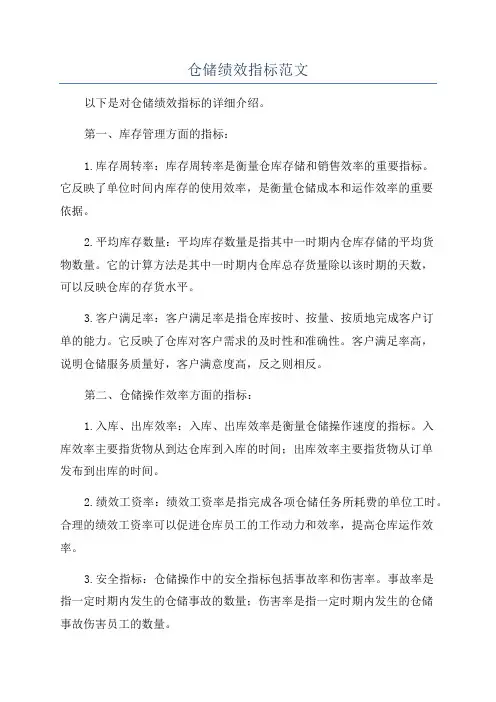 仓储绩效指标范文

以下是对仓储绩效指标的详细介绍。

第一、库存管理方面的指标：

1.库存周转率：库存周转率是衡量仓库存储和销售效率的重要指标。它反映了单位时间内库存的使用效率，是衡量仓储成本和运作效率的重要依据。

2.平均库存数量：平均库存数量是指其中一时期内仓库存储的平均货物数量。它的计算方法是其中一时期内仓库总存货量除以该时期的天数，可以反映仓库的存货水平。

3.客户满足率：客户满足率是指仓库按时、按量、按质地完成客户订单的能力。它反映了仓库对客户需求的及时性和准确性。客户满足率高，说明仓储服务质量好，客户满意度高，反之则相反。

第二、仓储操作效率方面的指标：

1.入库、出库效率：入库、出库效率是衡量仓储操作速度的指标。入库效率主要指货物从到达仓库到入库的时间；出库效率主要指货物从订单发布到出库的时间。

2.绩效工资率：绩效工资率是指完成各项仓储任务所耗费的单位工时。合理的绩效工资率可以促进仓库员工的工作动力和效率，提高仓库运作效率。

3.安全指标：仓储操作中的安全指标包括事故率和伤害率。事故率是指一定时期内发生的仓储事故的数量；伤害率是指一定时期内发生的仓储事故伤害员工的数量。